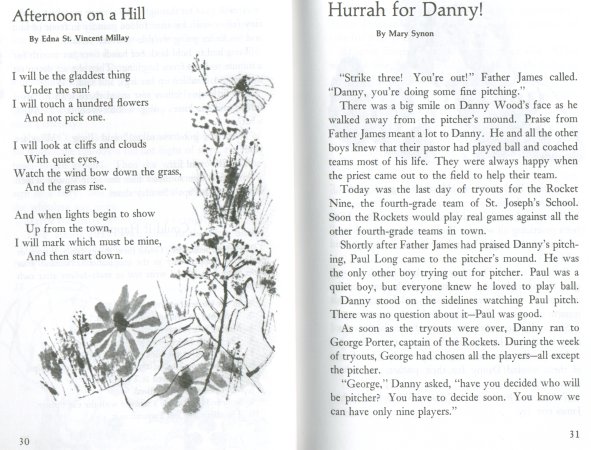 Afternoon on a Hill

By Edna St. Vincent Millay

I will be the gladdest thing
Under the sun!
I will touch a hundred flowers
And not pick one.

I will look at cliffs and clouds
With quiet eyes,
Watch the wind bow down the grass,
And the grass rise.

And when lights begin to show
Up from the town,
I will mark which must be mine,
And then start down.

30

Hurrah for Danny!

By Mary Synon

"Strike three! You're out!" Father James called. "Danny, you're doing some fine pitching."

There was a big smile on Danny Wood's face as he walked away from the pitcher's mound. Praise from Father James meant a lot to Danny. He and all the other boys knew that their pastor had played ball and coached teams most of his life. They were always happy when the priest came out to the field to help their team.

Today was the last day of tryouts for the Rocket Nine, the fourth-grade team of St. Joseph's School. Soon the Rockets would play real games against all the other fourth-grade teams in town.

Shortly after Father James had praised Danny's pitching, Paul Long came to the pitcher's mound. He was the only other boy trying out for pitcher. Paul was a quiet boy, but everyone knew he loved to play ball.

Danny stood on the sidelines watching Paul pitch. There was no question about it—Paul was good.

As soon as the tryouts were over, Danny ran to George Porter, captain of the Rockets. During the week of tryouts, George had chosen all the players—all except the pitcher.

"George," Danny asked, "have you decided who will be pitcher? You have to decide soon. You know we can have only nine players."

31